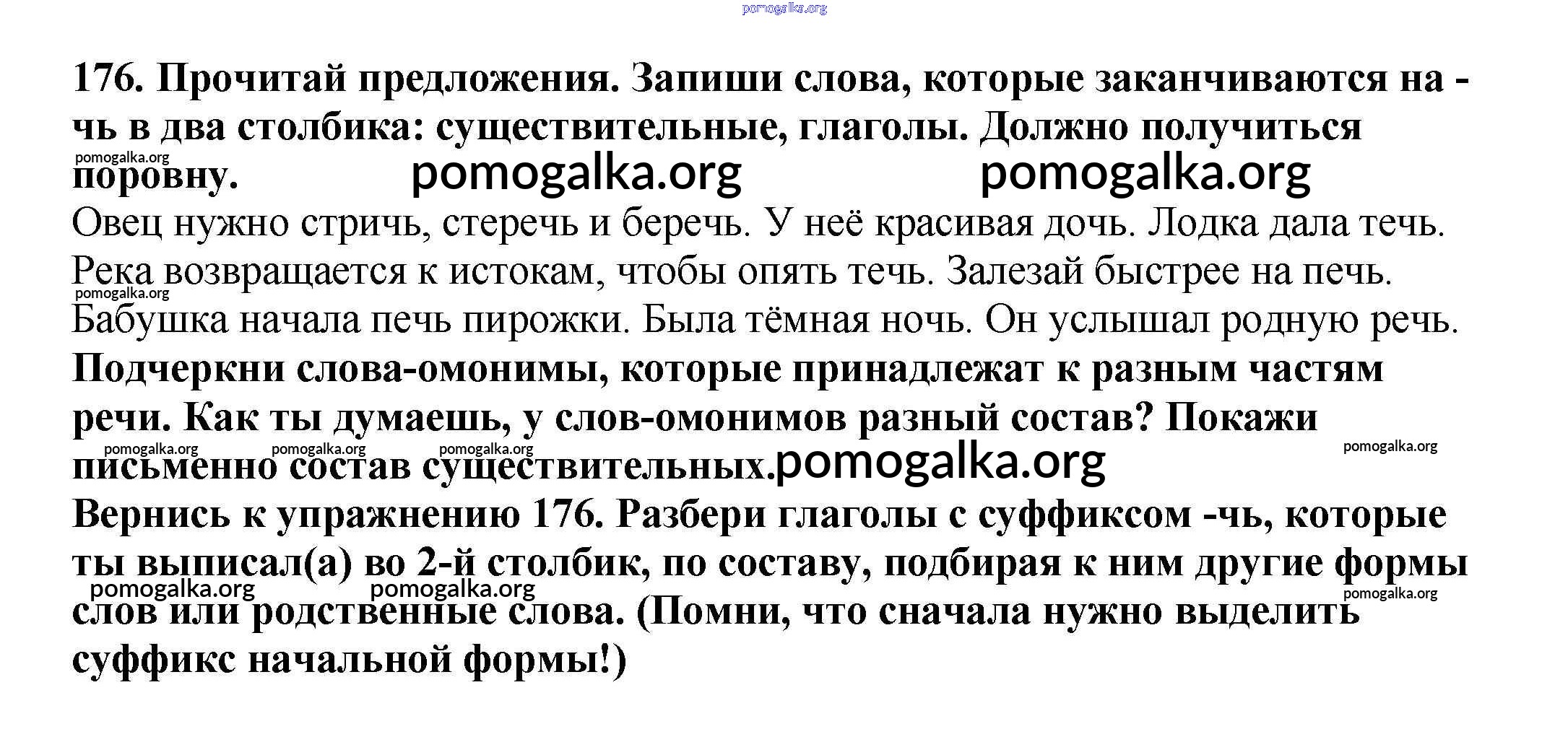 pomogalka.org

176. Прочитай предложения. Запиши слова, которые заканчиваются на -чь в два столбика: существительные, глаголы. Должно получиться поровну.

pomogalka.org pomogalka.org pomogalka.org

Овец нужно стричь, стеречь и беречь. У неё красивая дочь. Лодка дала течь. Река возвращается к истокам, чтобы опять течь. Залезай быстрее на печь. Бабушка начала печь пирожки. Была тёмная ночь. Он услышал родную речь.

pomogalka.org

Подчеркни слова-омонимы, которые принадлежат к разным частям речи. Как ты думаешь, у слов-омонимов разный состав? Покажи письменно состав существительных.

pomogalka.org pomogalka.org pomogalka.org pomogalka.org pomogalka.org

Вернись к упражнению 176. Разбери глаголы с суффиксом -чь, которые ты выписал(а) во 2-й столбик, по составу, подбирая к ним другие формы слов или родственные слова. (Помни, что сначала нужно выделить суффикс начальной формы!)

pomogalka.org pomogalka.org pomogalka.org